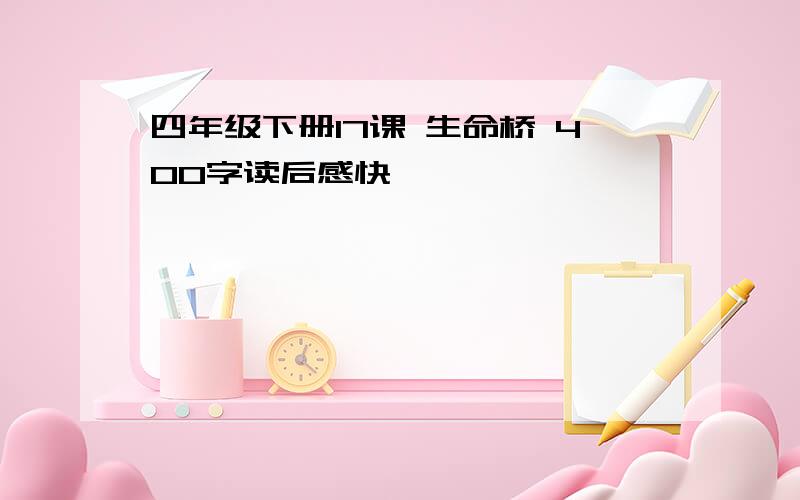 四年级下册17课 生命桥 400字读后感快